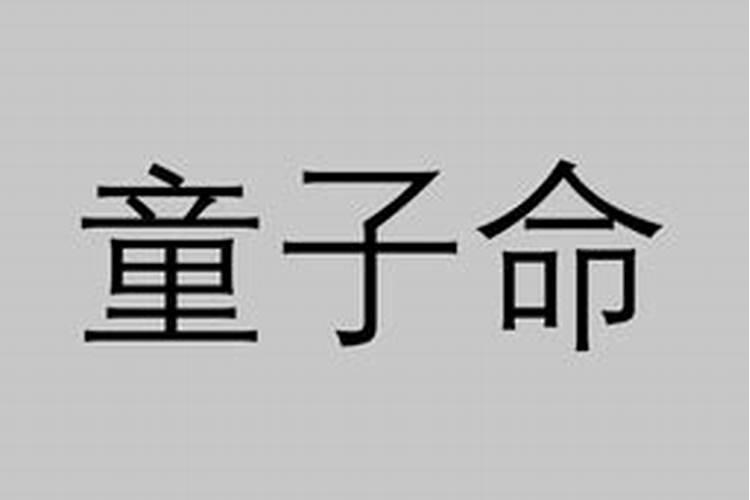 童子命